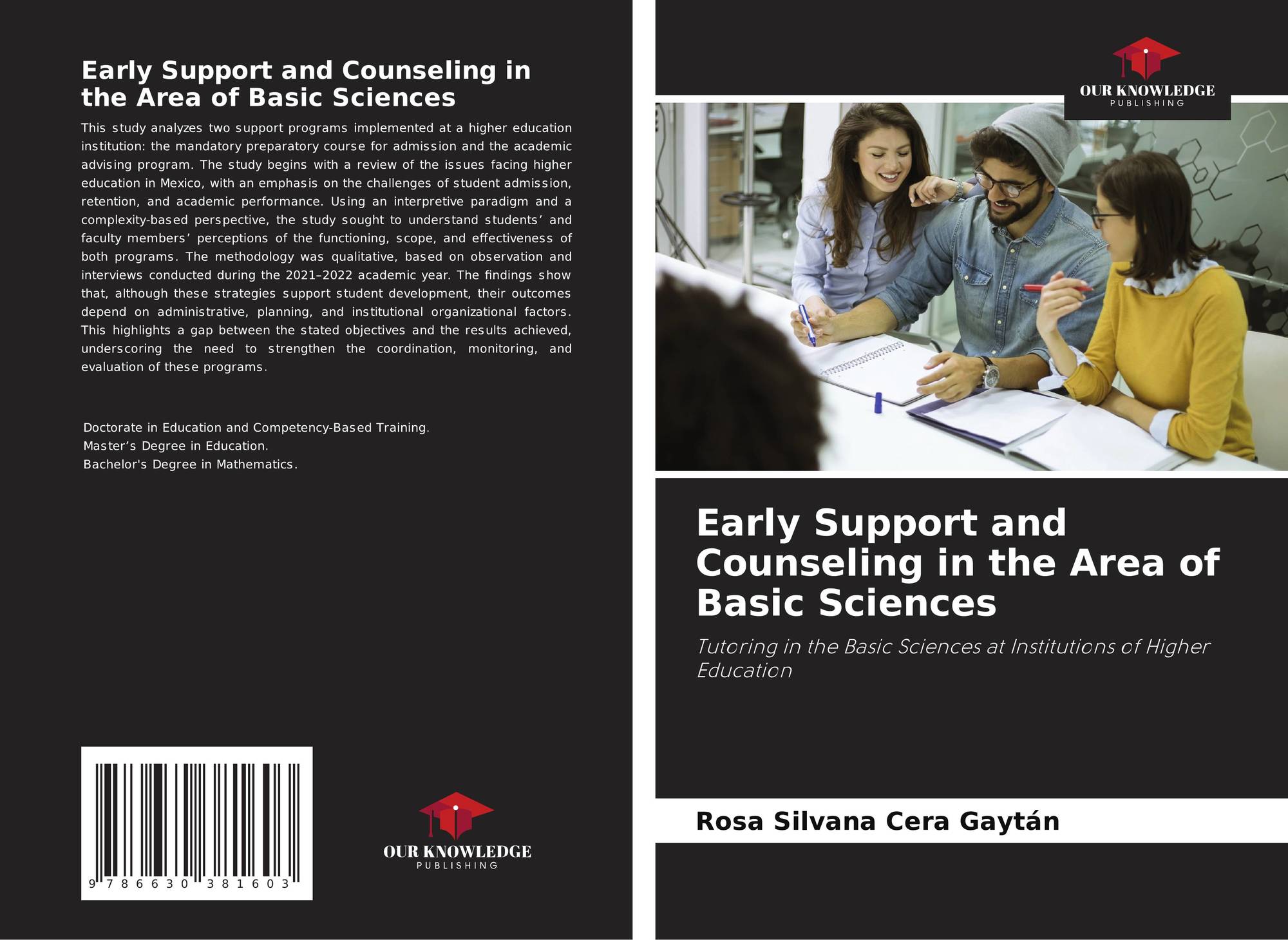 Early Support and Counseling in the Area of Basic Sciences

This study analyzes two support programs implemented at a higher education institution: the mandatory preparatory course for admission and the academic advising program. The study begins with a review of the issues facing higher education in Mexico, with an emphasis on the challenges of student admission, retention, and academic performance. Using an interpretive paradigm and a complexity-based perspective, the study sought to understand students' and faculty members' perceptions of the functioning, scope, and effectiveness of both programs. The methodology was qualitative, based on observation and interviews conducted during the 2021–2022 academic year. The findings show that, although these strategies support student development, their outcomes depend on administrative, planning, and institutional organizational factors. This highlights a gap between the stated objectives and the results achieved, underscoring the need to strengthen the coordination, monitoring, and evaluation of these programs.

Doctorate in Education and Competency-Based Training.
Master's Degree in Education.
Bachelor's Degree in Mathematics.

9 786630 381603

OUR KNOWLEDGE
PUBLISHING

OUR KNOWLEDGE
PUBLISHING

Early Support and Counseling in the Area of Basic Sciences

Tutoring in the Basic Sciences at Institutions of Higher Education

Rosa Silvana Cera Gaytán